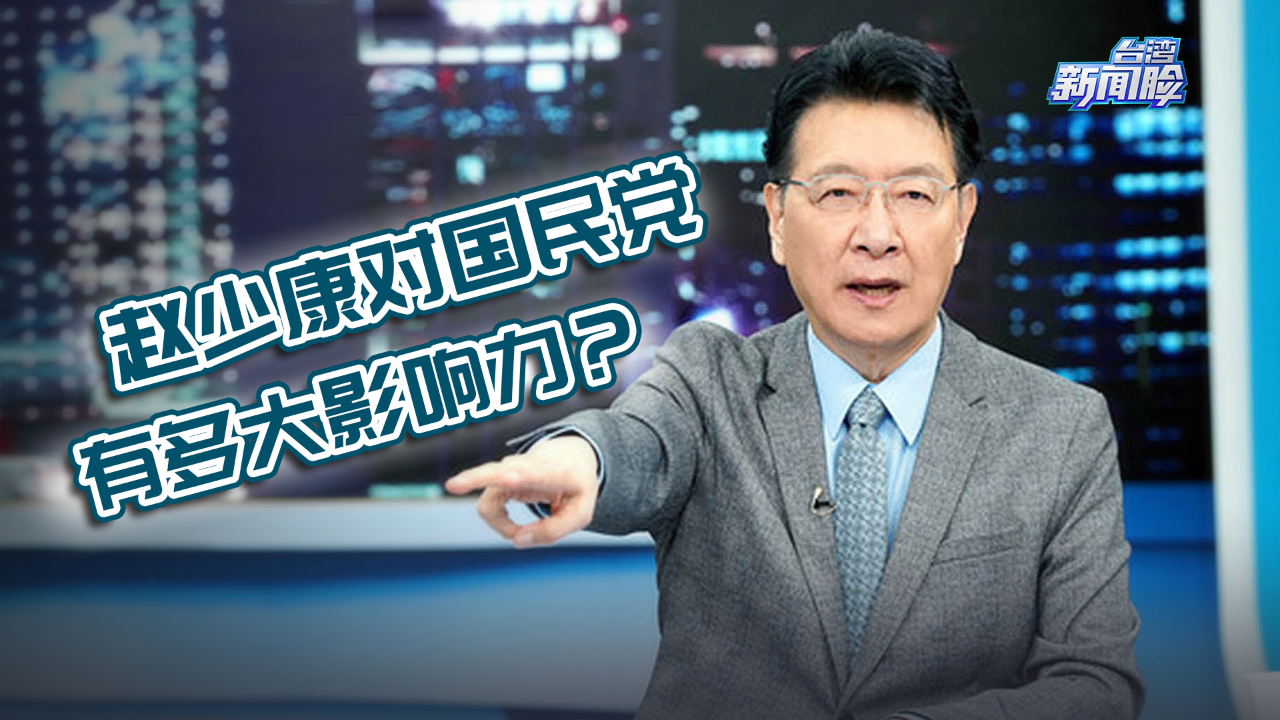 台湾
新闻脸

赵少康对国民党
有多大影响力？